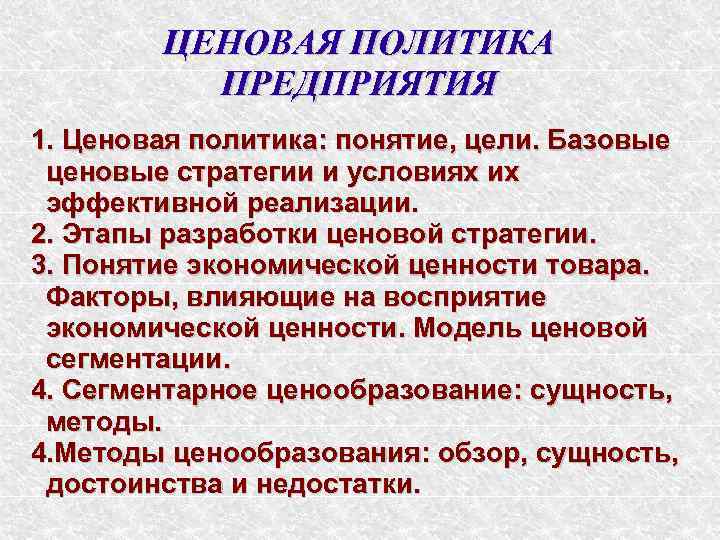 ЦЕНОВАЯ ПОЛИТИКА ПРЕДПРИЯТИЯ

1. Ценовая политика: понятие, цели. Базовые ценовые стратегии и условиях их эффективной реализации.
2. Этапы разработки ценовой стратегии.
3. Понятие экономической ценности товара. Факторы, влияющие на восприятие экономической ценности. Модель ценовой сегментации.
4. Сегментарное ценообразование: сущность, методы.
4.Методы ценообразования: обзор, сущность, достоинства и недостатки.